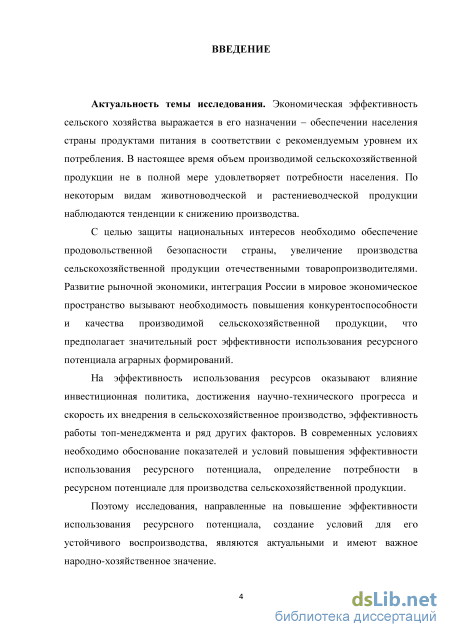 ВВЕДЕНИЕ

Актуальность темы исследования. Экономическая эффективность сельского хозяйства выражается в его назначении – обеспечении населения страны продуктами питания в соответствии с рекомендуемым уровнем их потребления. В настоящее время объем производимой сельскохозяйственной продукции не в полной мере удовлетворяет потребности населения. По некоторым видам животноводческой и растениеводческой продукции наблюдаются тенденции к снижению производства.

С целью защиты национальных интересов необходимо обеспечение продовольственной безопасности страны, увеличение производства сельскохозяйственной продукции отечественными товаропроизводителями. Развитие рыночной экономики, интеграция России в мировое экономическое пространство вызывают необходимость повышения конкурентоспособности и качества производимой сельскохозяйственной продукции, что предполагает значительный рост эффективности использования ресурсного потенциала аграрных формирований.

На эффективность использования ресурсов оказывают влияние инвестиционная политика, достижения научно-технического прогресса и скорость их внедрения в сельскохозяйственное производство, эффективность работы топ-менеджмента и ряд других факторов. В современных условиях необходимо обоснование показателей и условий повышения эффективности использования ресурсного потенциала, определение потребности в ресурсном потенциале для производства сельскохозяйственной продукции.

Поэтому исследования, направленные на повышение эффективности использования ресурсного потенциала, создание условий для его устойчивого воспроизводства, являются актуальными и имеют важное народно-хозяйственное значение.

4

dsLib.net
библиотека диссертаций